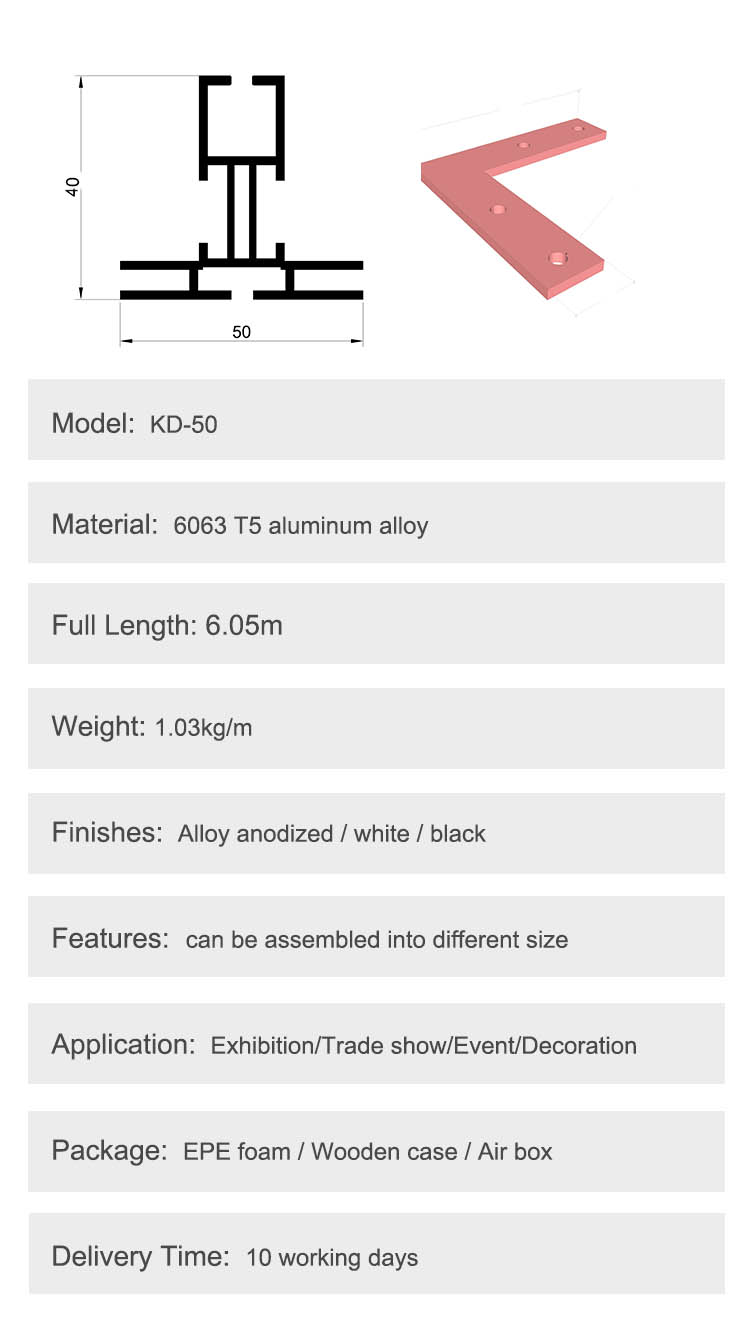 40

50

Model: KD-50

Material: 6063 T5 aluminum alloy

Full Length: 6.05m

Weight: 1.03kg/m

Finishes: Alloy anodized / white / black

Features: can be assembled into different size

Application: Exhibition/Trade show/Event/Decoration

Package: EPE foam / Wooden case / Air box

Delivery Time: 10 working days